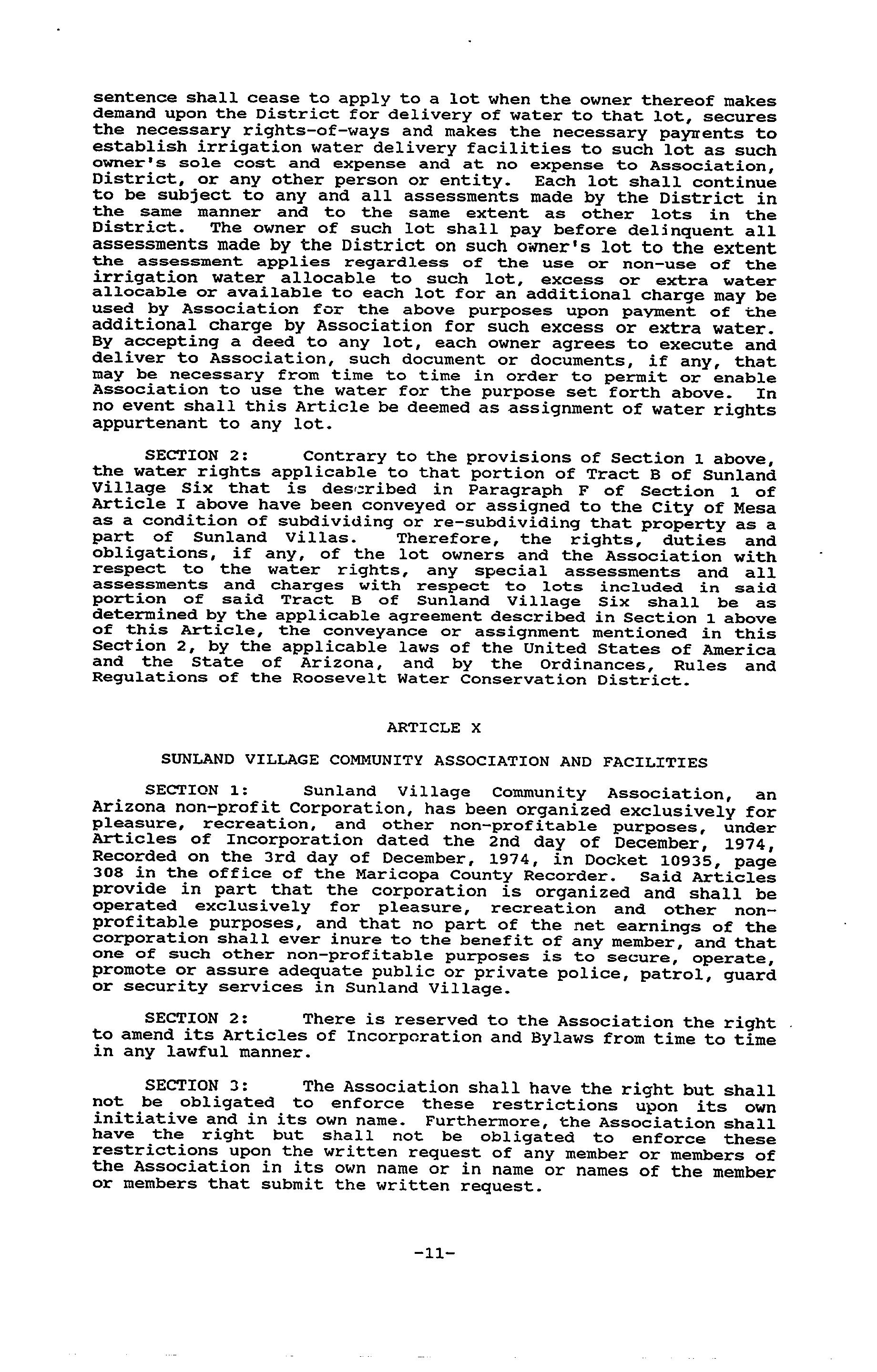 sentence shall cease to apply to a lot when the owner thereof makes demand upon the District for delivery of water to that lot, secures the necessary rights-of-ways and makes the necessary payments to establish irrigation water delivery facilities to such lot as such owner's sole cost and expense and at no expense to Association, District, or any other person or entity. Each lot shall continue to be subject to any and all assessments made by the District in the same manner and to the same extent as other lots in the District. The owner of such lot shall pay before delinquent all assessments made by the District on such owner's lot to the extent the assessment applies regardless of the use or non-use of the irrigation water allocable to such lot, excess or extra water allocable or available to each lot for an additional charge may be used by Association for the above purposes upon payment of the additional charge by Association for such excess or extra water. By accepting a deed to any lot, each owner agrees to execute and deliver to Association, such document or documents, if any, that may be necessary from time to time in order to permit or enable Association to use the water for the purpose set forth above. In no event shall this Article be deemed as assignment of water rights appurtenant to any lot.

SECTION 2: Contrary to the provisions of Section 1 above, the water rights applicable to that portion of Tract B of Sunland Village Six that is described in Paragraph F of Section 1 of Article I above have been conveyed or assigned to the City of Mesa as a condition of subdividing or re-subdividing that property as a part of Sunland Villas. Therefore, the rights, duties and obligations, if any, of the lot owners and the Association with respect to the water rights, any special assessments and all assessments and charges with respect to lots included in said portion of said Tract B of Sunland Village Six shall be as determined by the applicable agreement described in Section 1 above of this Article, the conveyance or assignment mentioned in this Section 2, by the applicable laws of the United States of America and the State of Arizona, and by the Ordinances, Rules and Regulations of the Roosevelt Water Conservation District.

ARTICLE X

SUNLAND VILLAGE COMMUNITY ASSOCIATION AND FACILITIES

SECTION 1: Sunland Village Community Association, an Arizona non-profit Corporation, has been organized exclusively for pleasure, recreation, and other non-profitable purposes, under Articles of Incorporation dated the 2nd day of December, 1974, Recorded on the 3rd day of December, 1974, in Docket 10935, page 308 in the office of the Maricopa County Recorder. Said Articles provide in part that the corporation is organized and shall be operated exclusively for pleasure, recreation and other non-profitable purposes, and that no part of the net earnings of the corporation shall ever inure to the benefit of any member, and that one of such other non-profitable purposes is to secure, operate, promote or assure adequate public or private police, patrol, guard or security services in Sunland Village.

SECTION 2: There is reserved to the Association the right to amend its Articles of Incorporation and Bylaws from time to time in any lawful manner.

SECTION 3: The Association shall have the right but shall not be obligated to enforce these restrictions upon its own initiative and in its own name. Furthermore, the Association shall have the right but shall not be obligated to enforce these restrictions upon the written request of any member or members of the Association in its own name or in name or names of the member or members that submit the written request.

-11-